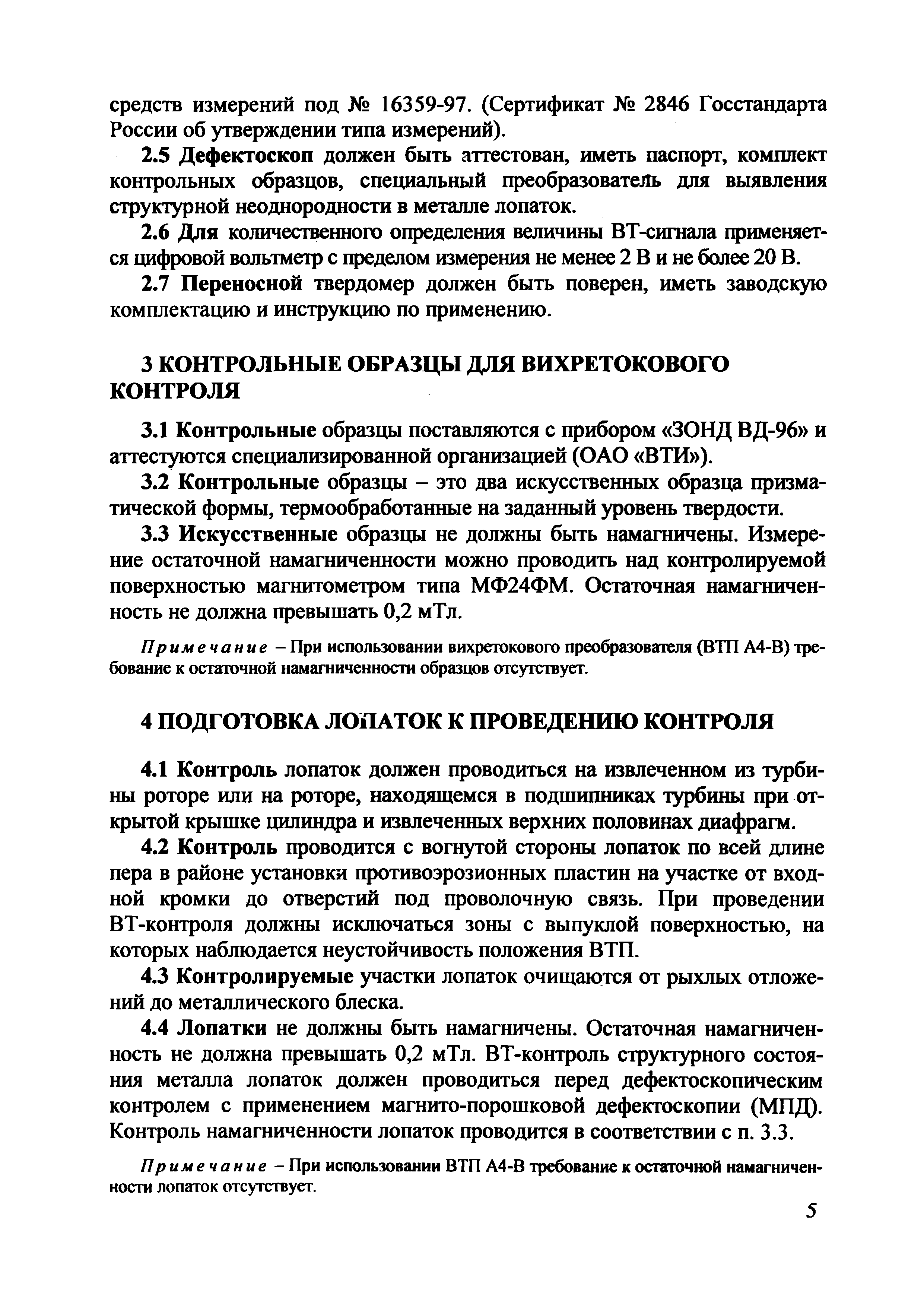 средств измерений под № 16359-97. (Сертификат № 2846 Госстандарта России об утверждении типа измерений).

2.5 Дефектоскоп должен быть аттестован, иметь паспорт, комплект контрольных образцов, специальный преобразователь для выявления структурной неоднородности в металле лопаток.

2.6 Для количественного определения величины ВТ-сигнала применяется цифровой вольтметр с пределом измерения не менее 2 В и не более 20 В.

2.7 Переносной твердомер должен быть поверен, иметь заводскую комплектацию и инструкцию по применению.

3 КОНТРОЛЬНЫЕ ОБРАЗЦЫ ДЛЯ ВИХРЕТОКОВОГО КОНТРОЛЯ

3.1 Контрольные образцы поставляются с прибором «ЗОНД ВД-96» и аттестуются специализированной организацией (ОАО «ВТИ»).

3.2 Контрольные образцы – это два искусственных образца призматической формы, термообработанные на заданный уровень твердости.

3.3 Искусственные образцы не должны быть намагничены. Измерение остаточной намагниченности можно проводить над контролируемой поверхностью магнитометром типа МФ24ФМ. Остаточная намагниченность не должна превышать 0,2 мТл.

Примечание – При использовании вихретокового преобразователя (ВТП А4-В) требование к остаточной намагниченности образцов отсутствует.

4 ПОДГОТОВКА ЛОПАТОК К ПРОВЕДЕНИЮ КОНТРОЛЯ

4.1 Контроль лопаток должен проводиться на извлеченном из турбины роторе или на роторе, находящемся в подшипниках турбины при открытой крышке цилиндра и извлеченных верхних половинах диафрагм.

4.2 Контроль проводится с вогнутой стороны лопаток по всей длине пера в районе установки противоэрозионных пластин на участке от входной кромки до отверстий под проволочную связь. При проведении ВТ-контроля должны исключаться зоны с выпуклой поверхностью, на которых наблюдается неустойчивость положения ВТП.

4.3 Контролируемые участки лопаток очищаются от рыхлых отложений до металлического блеска.

4.4 Лопатки не должны быть намагничены. Остаточная намагниченность не должна превышать 0,2 мТл. ВТ-контроль структурного состояния металла лопаток должен проводиться перед дефектоскопическим контролем с применением магнито-порошковой дефектоскопии (МПД). Контроль намагниченности лопаток проводится в соответствии с п. 3.3.

Примечание – При использовании ВТП А4-В требование к остаточной намагниченности лопаток отсутствует.

5